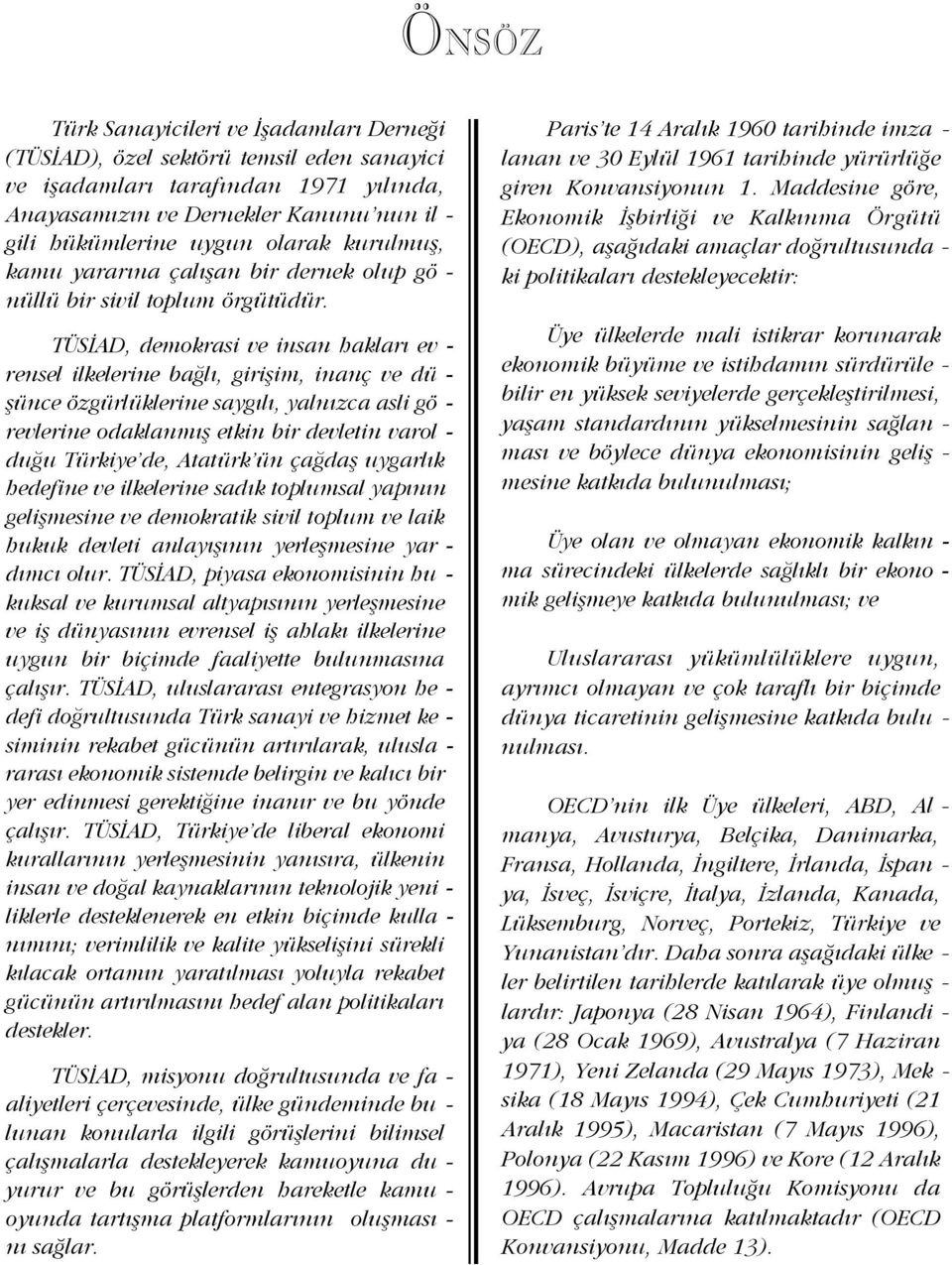 ÖNSÖZ

Türk Sanayicileri ve İşadamları Derneği (TÜSİAD), özel sektörü temsil eden sanayici ve işadamları tarafından 1971 yılında, Anayasamızın ve Dernekler Kanunu'nun ilgili hükümlerine uygun olarak kurulmuş, kamu yararına çalışan bir dernek olup gönüllü bir sivil toplum örgütüdür.

TÜSİAD, demokrasi ve insan hakları evrensel ilkelerine bağlı, girişim, inanç ve düşünce özgürlüklerine saygılı, yalnızca asli görevlerine odaklanmış etkin bir devletin varolduğu Türkiye'de, Atatürk'ün çağdaş uygarlık hedefine ve ilkelerine sadık toplumsal yapının gelişmesine ve demokratik sivil toplum ve laik hukuk devleti anlayışının yerleşmesine yardımcı olur. TÜSİAD, piyasa ekonomisinin hukuksal ve kurumsal altyapısının yerleşmesine ve iş dünyasının evrensel iş ahlakı ilkelerine uygun bir biçimde faaliyette bulunmasına çalışır. TÜSİAD, uluslararası entegrasyon hedefi doğrultusunda Türk sanayi ve hizmet kesiminin rekabet gücünün artırılarak, uluslararası ekonomik sistemde belirgin ve kalıcı bir yer edinmesi gerektiğine inanır ve bu yönde çalışır. TÜSİAD, Türkiye'de liberal ekonomi kurallarının yerleşmesinin yanısıra, ülkenin insan ve doğal kaynaklarının teknolojik yeniliklerle desteklenerek en etkin biçimde kullanımını; verimlilik ve kalite yükselişini sürekli kılacak ortamın yaratılması yoluyla rekabet gücünün artırılmasını hedef alan politikaları destekler.

TÜSİAD, misyonu doğrultusunda ve faaliyetleri çerçevesinde, ülke gündeminde bulunan konularla ilgili görüşlerini bilimsel çalışmalarla destekleyerek kamuoyuna duyurur ve bu görüşlerden hareketle kamuoyunda tartışma platformlarının oluşmasını sağlar.

Paris'te 14 Aralık 1960 tarihinde imzalanan ve 30 Eylül 1961 tarihinde yürürlüğe giren Konvansiyonun 1. Maddesine göre, Ekonomik İşbirliği ve Kalkınma Örgütü (OECD), aşağıdaki amaçlar doğrultusundaki politikaları destekleyecektir:

Üye ülkelerde mali istikrar korunarak ekonomik büyüme ve istihdamın sürdürülebilir en yüksek seviyelerde gerçekleştirilmesi, yaşam standardının yükselmesinin sağlanması ve böylece dünya ekonomisinin gelişmesine katkıda bulunulması;

Üye olan ve olmayan ekonomik kalkınma sürecindeki ülkelerde sağlıklı bir ekonomik gelişmeye katkıda bulunulması; ve

Uluslararası yükümlülüklere uygun, ayrımcı olmayan ve çok taraflı bir biçimde dünya ticaretinin gelişmesine katkıda bulunulması.

OECD'nin ilk Üye ülkeleri, ABD, Almanya, Avusturya, Belçika, Danimarka, Fransa, Hollanda, İngiltere, İrlanda, İspanya, İsveç, İsviçre, İtalya, İzlanda, Kanada, Lüksemburg, Norveç, Portekiz, Türkiye ve Yunanistan'dır. Daha sonra aşağıdaki ülkeler belirtilen tarihlerde katılarak üye olmuşlardır: Japonya (28 Nisan 1964), Finlandiya (28 Ocak 1969), Avustralya (7 Haziran 1971), Yeni Zelanda (29 Mayıs 1973), Meksika (18 Mayıs 1994), Çek Cumhuriyeti (21 Aralık 1995), Macaristan (7 Mayıs 1996), Polonya (22 Kasım 1996) ve Kore (12 Aralık 1996). Avrupa Topluluğu Komisyonu da OECD çalışmalarına katılmaktadır (OECD Konvansiyonu, Madde 13).